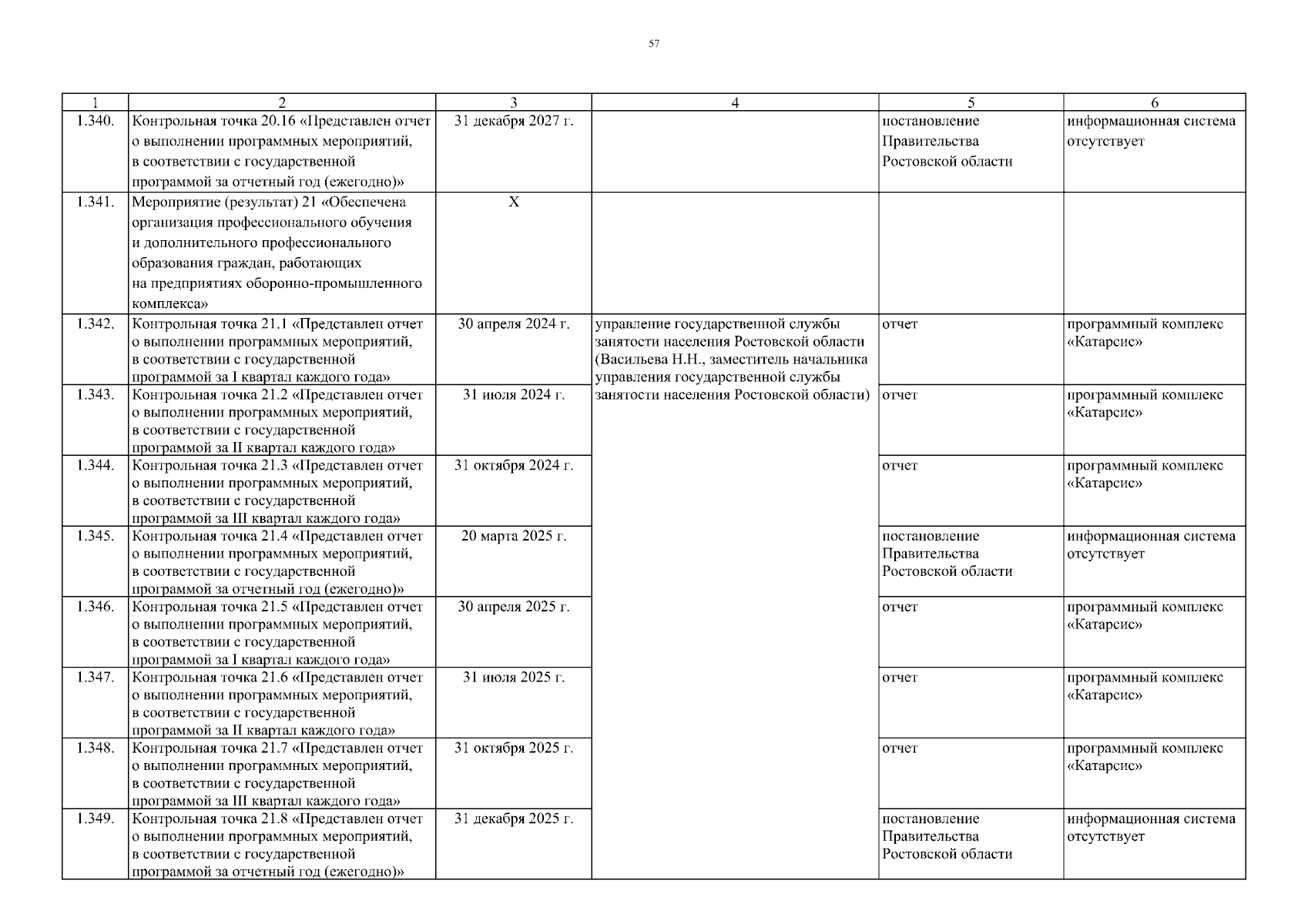 57

| 1 | 2 | 3 | 4 | 5 | 6 |
|---|---|---|---|---|---|
| 1.340. | Контрольная точка 20.16 «Представлен отчет о выполнении программных мероприятий, в соответствии с государственной программой за отчетный год (ежегодно)» | 31 декабря 2027 г. | | постановление Правительства Ростовской области | информационная система отсутствует |
| 1.341. | Мероприятие (результат) 21 «Обеспечена организация профессионального обучения и дополнительного профессионального образования граждан, работающих на предприятиях оборонно-промышленного комплекса» | Х | | | |
| 1.342. | Контрольная точка 21.1 «Представлен отчет о выполнении программных мероприятий, в соответствии с государственной программой за I квартал каждого года» | 30 апреля 2024 г. | управление государственной службы занятости населения Ростовской области (Васильева Н.Н., заместитель начальника управления государственной службы занятости населения Ростовской области) | отчет | программный комплекс «Катарсис» |
| 1.343. | Контрольная точка 21.2 «Представлен отчет о выполнении программных мероприятий, в соответствии с государственной программой за II квартал каждого года» | 31 июля 2024 г. | | отчет | программный комплекс «Катарсис» |
| 1.344. | Контрольная точка 21.3 «Представлен отчет о выполнении программных мероприятий, в соответствии с государственной программой за III квартал каждого года» | 31 октября 2024 г. | | отчет | программный комплекс «Катарсис» |
| 1.345. | Контрольная точка 21.4 «Представлен отчет о выполнении программных мероприятий, в соответствии с государственной программой за отчетный год (ежегодно)» | 20 марта 2025 г. | | постановление Правительства Ростовской области | информационная система отсутствует |
| 1.346. | Контрольная точка 21.5 «Представлен отчет о выполнении программных мероприятий, в соответствии с государственной программой за I квартал каждого года» | 30 апреля 2025 г. | | отчет | программный комплекс «Катарсис» |
| 1.347. | Контрольная точка 21.6 «Представлен отчет о выполнении программных мероприятий, в соответствии с государственной программой за II квартал каждого года» | 31 июля 2025 г. | | отчет | программный комплекс «Катарсис» |
| 1.348. | Контрольная точка 21.7 «Представлен отчет о выполнении программных мероприятий, в соответствии с государственной программой за III квартал каждого года» | 31 октября 2025 г. | | отчет | программный комплекс «Катарсис» |
| 1.349. | Контрольная точка 21.8 «Представлен отчет о выполнении программных мероприятий, в соответствии с государственной программой за отчетный год (ежегодно)» | 31 декабря 2025 г. | | постановление Правительства Ростовской области | информационная система отсутствует |